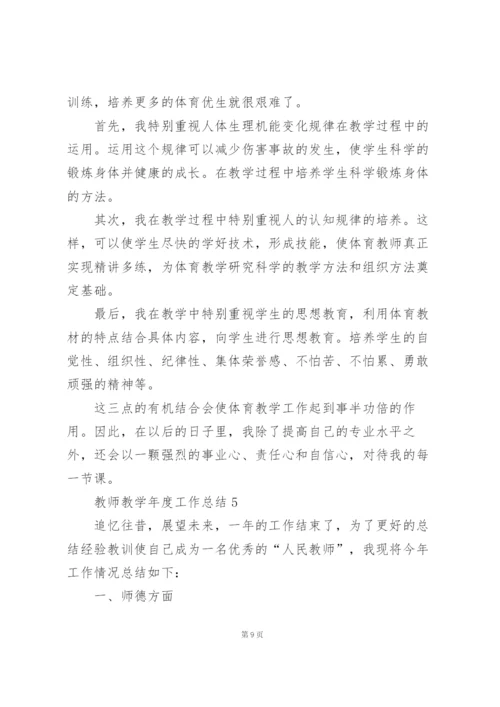 训练，培养更多的体育优生就很艰难了。

首先，我特别重视人体生理机能变化规律在教学过程中的运用。运用这个规律可以减少伤害事故的发生，使学生科学的锻炼身体并健康的成长。在教学过程中培养学生科学锻炼身体的方法。

其次，我在教学过程中特别重视人的认知规律的培养。这样，可以使学生尽快的学好技术，形成技能，使体育教师真正实现精讲多练，为体育教学研究科学的教学方法和组织方法奠定基础。

最后，我在教学中特别重视学生的思想教育，利用体育教材的特点结合具体内容，向学生进行思想教育。培养学生的自觉性、组织性、纪律性、集体荣誉感、不怕苦、不怕累、勇敢顽强的精神等。

这三点的有机结合会使体育教学工作起到事半功倍的作用。因此，在以后的日子里，我除了提高自己的专业水平之外，还会以一颗强烈的事业心、责任心和自信心，对待我的每一节课。

教师教学年度工作总结 5

追忆往昔，展望未来，一年的工作结束了，为了更好的总结经验教训使自己成为一名优秀的“人民教师”，我现将今年工作情况总结如下：

一、师德方面

第 9 页